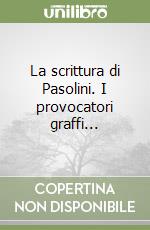 unilibro

La scrittura di Pasolini. I provocatori graffi...

COPERTINA NON DISPONIBILE